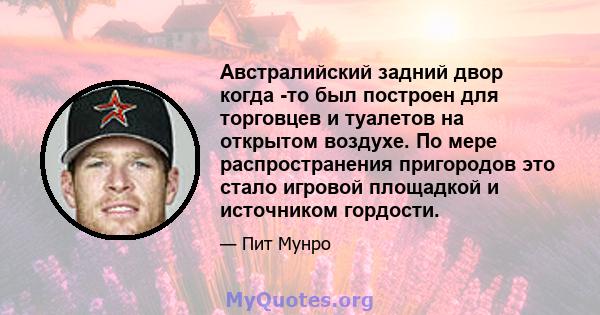 Австралийский задний двор когда -то был построен для торговцев и туалетов на открытом воздухе. По мере распространения пригородов это стало игровой площадкой и источником гордости.

— Пит Мунро

MyQuotes.org